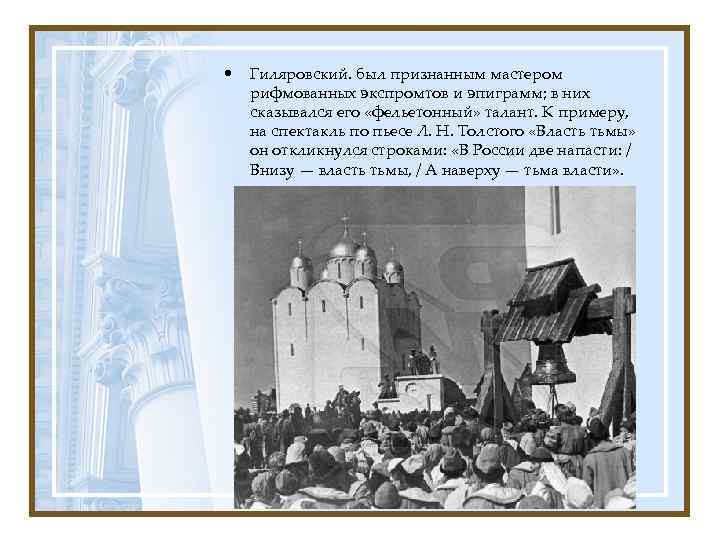 • Гиляровский. был признанным мастером рифмованных экспромтов и эпиграмм; в них сказывался его «фельетонный» талант. К примеру, на спектакль по пьесе Л. Н. Толстого «Власть тьмы» он откликнулся строками: «В России две напасти: / Внизу — власть тьмы, / А наверху — тьма власти».